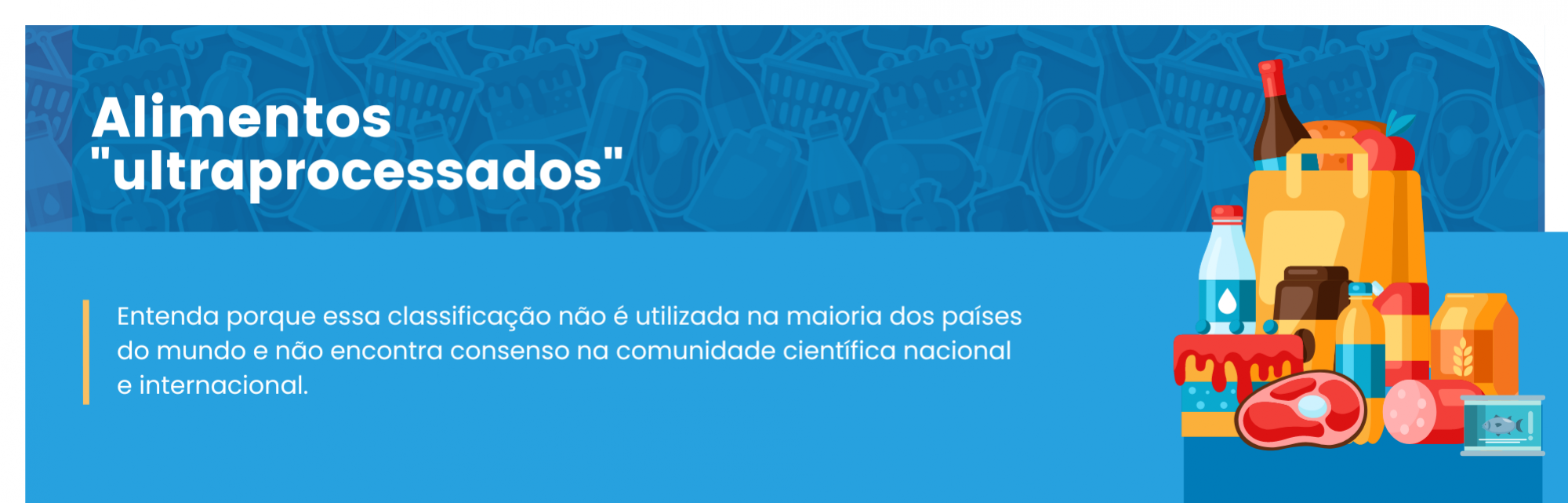 Alimentos "ultraprocessados"

Entenda porque essa classificação não é utilizada na maioria dos países do mundo e não encontra consenso na comunidade científica nacional e internacional.